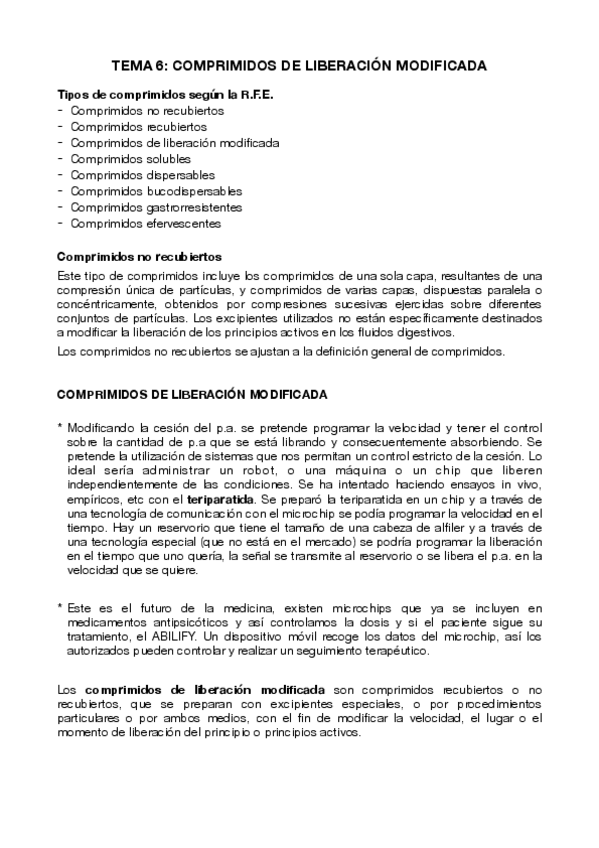 TEMA 6: COMPRIMIDOS DE LIBERACIÓN MODIFICADA

Tipos de comprimidos según la R.F.E.
- Comprimidos no recubiertos
- Comprimidos recubiertos
- Comprimidos de liberación modificada
- Comprimidos solubles
- Comprimidos dispersables
- Comprimidos bucodispersables
- Comprimidos gastrorresistentes
- Comprimidos efervescentes

Comprimidos no recubiertos
Este tipo de comprimidos incluye los comprimidos de una sola capa, resultantes de una compresión única de partículas, y comprimidos de varias capas, dispuestas paralela o concéntricamente, obtenidos por compresiones sucesivas ejercidas sobre diferentes conjuntos de partículas. Los excipientes utilizados no están específicamente destinados a modificar la liberación de los principios activos en los fluidos digestivos.

Los comprimidos no recubiertos se ajustan a la definición general de comprimidos.

COMPRIMIDOS DE LIBERACIÓN MODIFICADA

* Modificando la cesión del p.a. se pretende programar la velocidad y tener el control sobre la cantidad de p.a que se está librando y consecuentemente absorbiendo. Se pretende la utilización de sistemas que nos permitan un control estricto de la cesión. Lo ideal sería administrar un robot, o una máquina o un chip que liberen independientemente de las condiciones. Se ha intentado haciendo ensayos in vivo, empíricos, etc con el teriparatida. Se preparó la teriparatida en un chip y a través de una tecnología de comunicación con el microchip se podía programar la velocidad en el tiempo. Hay un reservorio que tiene el tamaño de una cabeza de alfiler y a través de una tecnología especial (que no está en el mercado) se podría programar la liberación en el tiempo que uno quería, la señal se transmite al reservorio o se libera el p.a. en la velocidad que se quiere.

* Este es el futuro de la medicina, existen microchips que ya se incluyen en medicamentos antipsicóticos y así controlamos la dosis y si el paciente sigue su tratamiento, el ABILIFY. Un dispositivo móvil recoge los datos del microchip, así los autorizados pueden controlar y realizar un seguimiento terapéutico.

Los comprimidos de liberación modificada son comprimidos recubiertos o no recubiertos, que se preparan con excipientes especiales, o por procedimientos particulares o por ambos medios, con el fin de modificar la velocidad, el lugar o el momento de liberación del principio o principios activos.